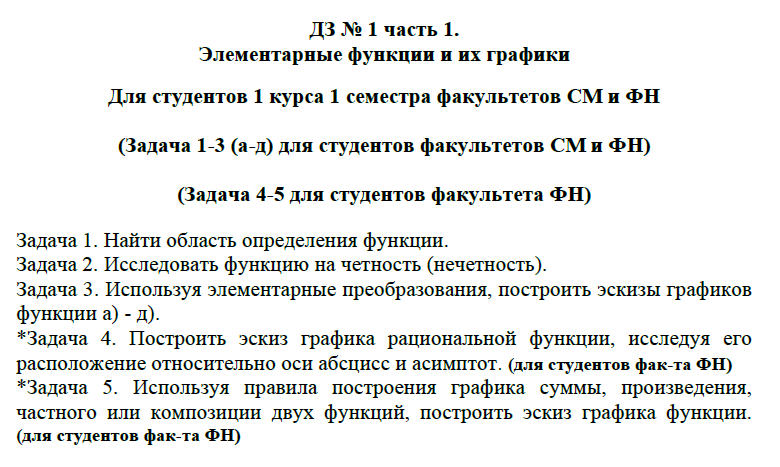 ДЗ № 1 часть 1.
Элементарные функции и их графики

Для студентов 1 курса 1 семестра факультетов СМ и ФН

(Задача 1-3 (а-д) для студентов факультетов СМ и ФН)

(Задача 4-5 для студентов факультета ФН)

Задача 1. Найти область определения функции.
Задача 2. Исследовать функцию на четность (нечетность).
Задача 3. Используя элементарные преобразования, построить эскизы графиков функции а) - д).
*Задача 4. Построить эскиз графика рациональной функции, исследуя его расположение относительно оси абсцисс и асимптот. (для студентов фак-та ФН)
*Задача 5. Используя правила построения графика суммы, произведения, частного или композиции двух функций, построить эскиз графика функции. (для студентов фак-та ФН)